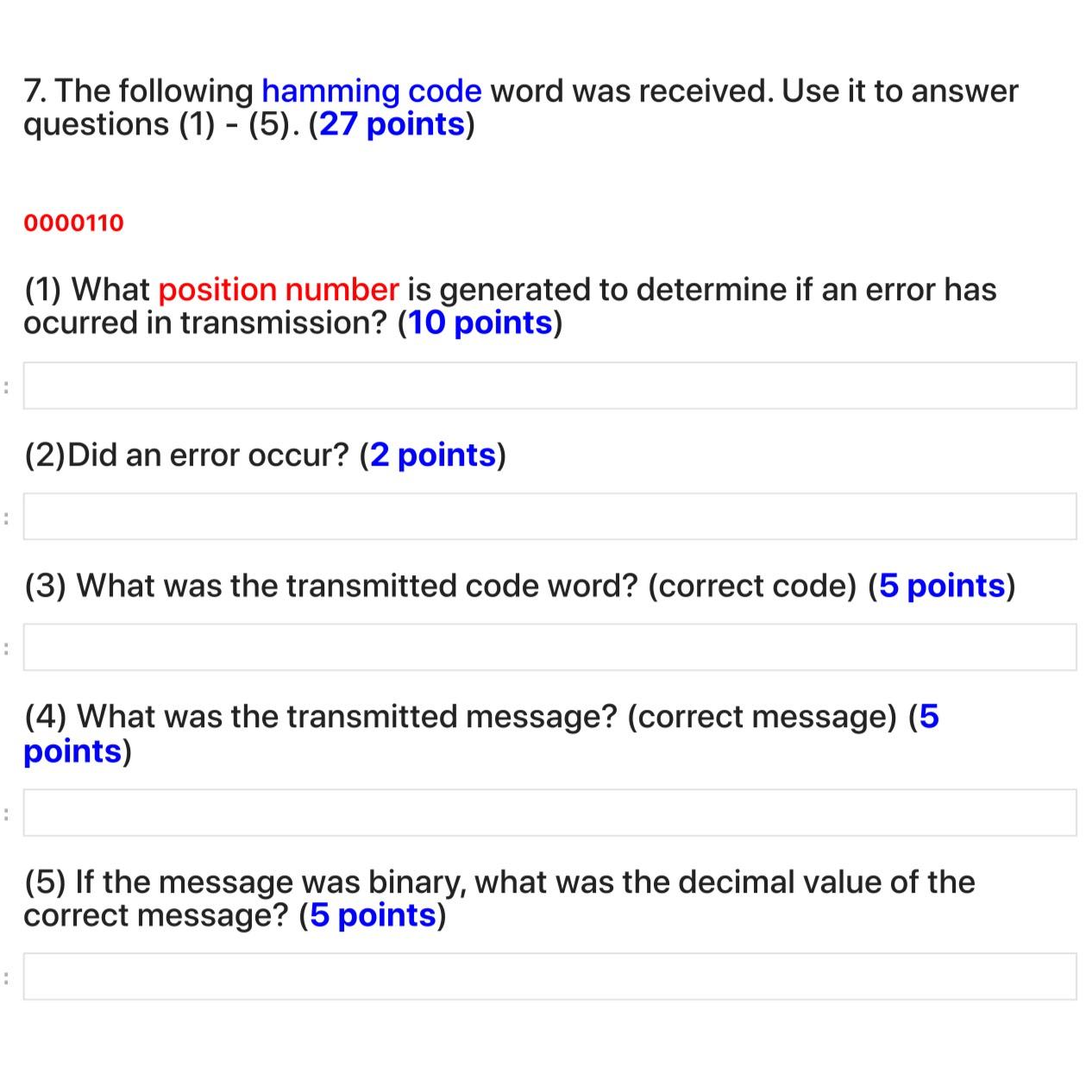 7. The following hamming code word was received. Use it to answer questions (1) - (5). (27 points)

0000110

(1) What position number is generated to determine if an error has ocurred in transmission? (10 points)

(2)Did an error occur? (2 points)

(3) What was the transmitted code word? (correct code) (5 points)

(4) What was the transmitted message? (correct message) (5 points)

(5) If the message was binary, what was the decimal value of the correct message? (5 points)